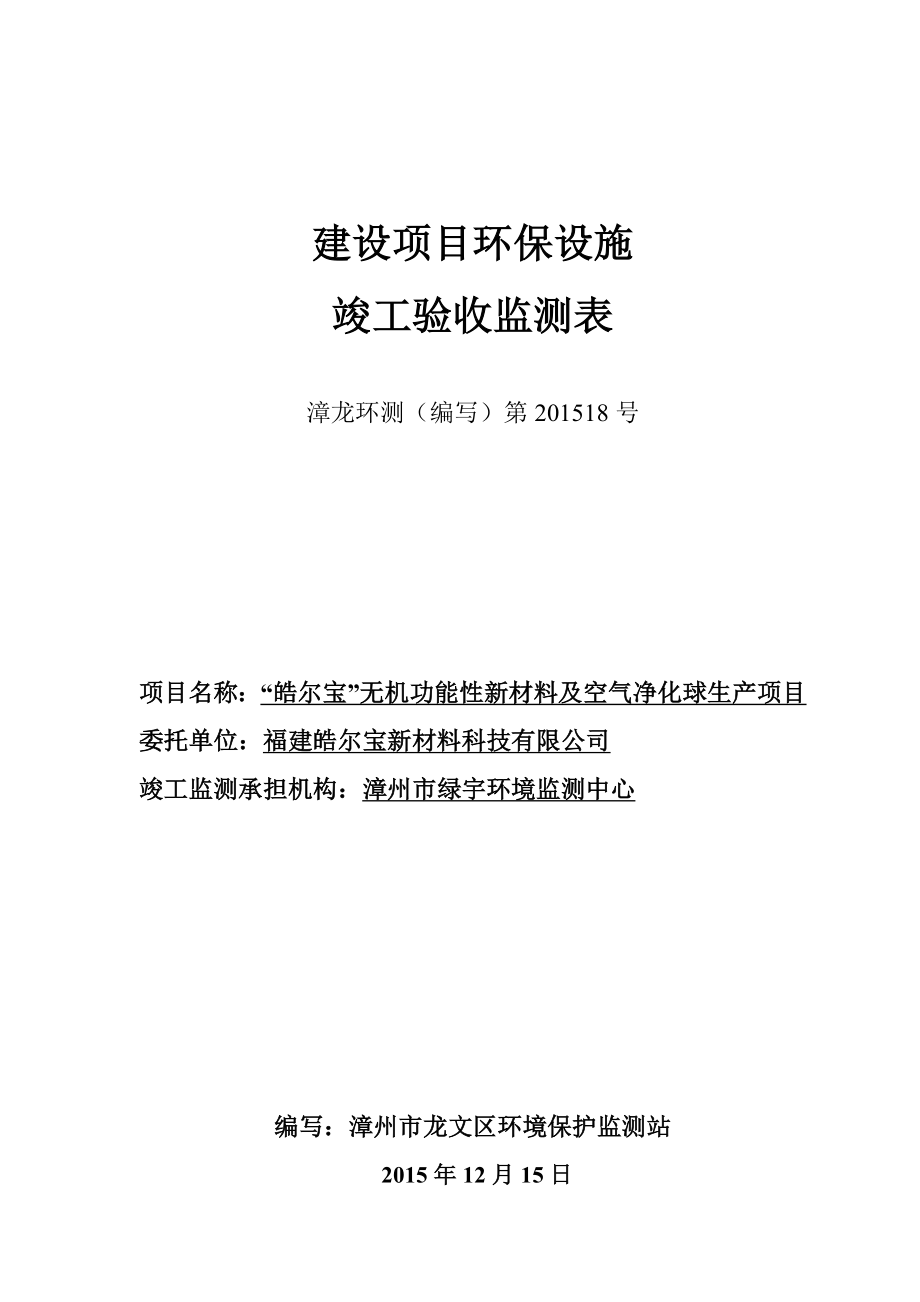 建设项目环保设施
竣工验收监测表

漳龙环测（编写）第 201518 号

项目名称：“皓尔宝”无机功能性新材料及空气净化球生产项目
委托单位：福建皓尔宝新材料科技有限公司
竣工监测承担机构：漳州市绿宇环境监测中心

编写：漳州市龙文区环境保护监测站
2015 年 12 月 15 日